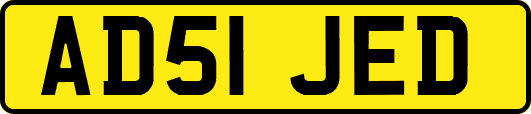 AD51 JED